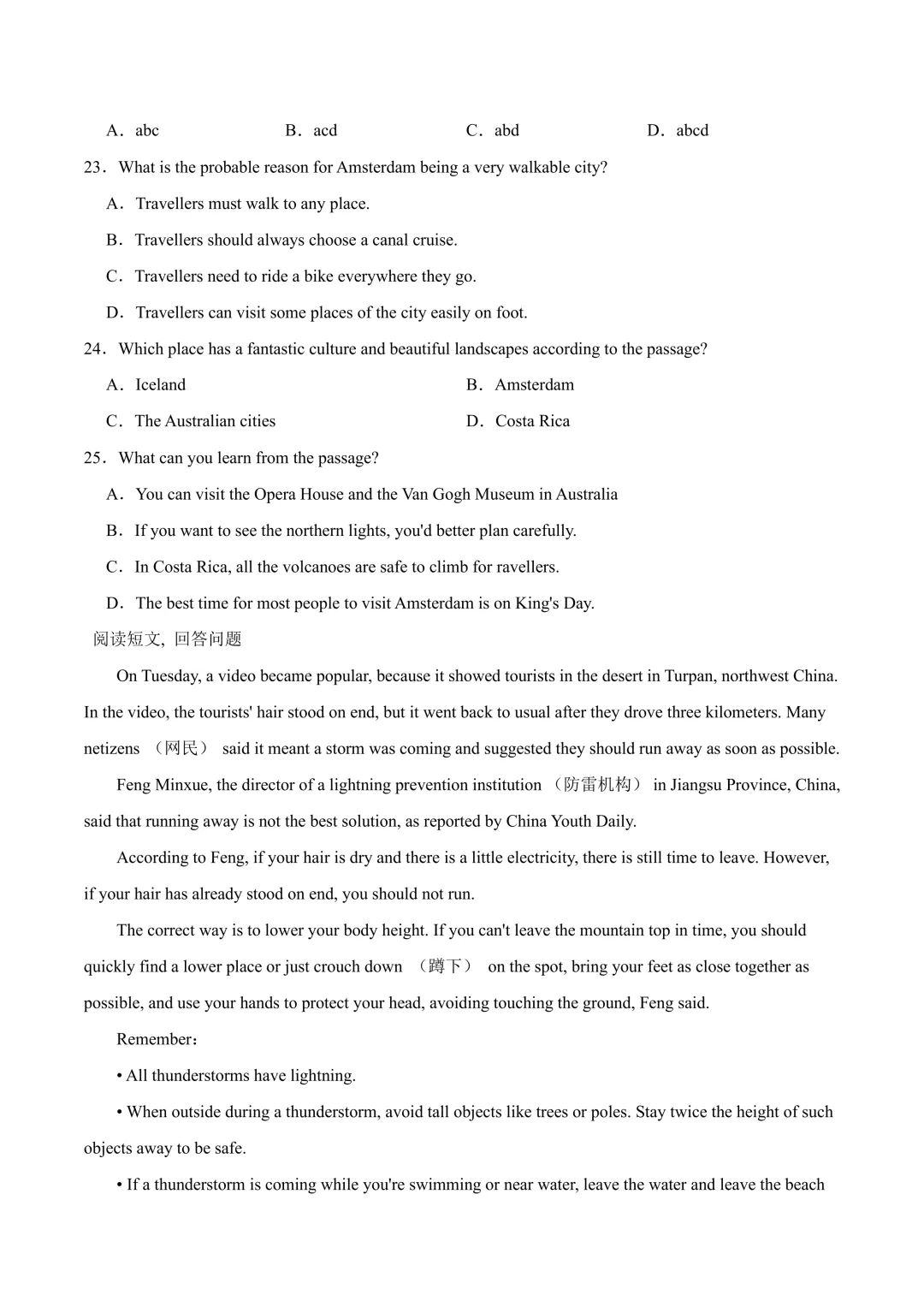 A．abc　　B．acd　　C．abd　　D．abcd

23．What is the probable reason for Amsterdam being a very walkable city?

A．Travellers must walk to any place.

B．Travellers should always choose a canal cruise.

C．Travellers need to ride a bike everywhere they go.

D．Travellers can visit some places of the city easily on foot.

24．Which place has a fantastic culture and beautiful landscapes according to the passage?

A．Iceland　　B．Amsterdam

C．The Australian cities　　D．Costa Rica

25．What can you learn from the passage?

A．You can visit the Opera House and the Van Gogh Museum in Australia

B．If you want to see the northern lights, you'd better plan carefully.

C．In Costa Rica, all the volcanoes are safe to climb for ravellers.

D．The best time for most people to visit Amsterdam is on King's Day.

阅读短文, 回答问题

On Tuesday, a video became popular, because it showed tourists in the desert in Turpan, northwest China. In the video, the tourists' hair stood on end, but it went back to usual after they drove three kilometers. Many netizens （网民） said it meant a storm was coming and suggested they should run away as soon as possible.

Feng Minxue, the director of a lightning prevention institution （防雷机构） in Jiangsu Province, China, said that running away is not the best solution, as reported by China Youth Daily.

According to Feng, if your hair is dry and there is a little electricity, there is still time to leave. However, if your hair has already stood on end, you should not run.

The correct way is to lower your body height. If you can't leave the mountain top in time, you should quickly find a lower place or just crouch down （蹲下） on the spot, bring your feet as close together as possible, and use your hands to protect your head, avoiding touching the ground, Feng said.

Remember：

• All thunderstorms have lightning.

• When outside during a thunderstorm, avoid tall objects like trees or poles. Stay twice the height of such objects away to be safe.

• If a thunderstorm is coming while you're swimming or near water, leave the water and leave the beach